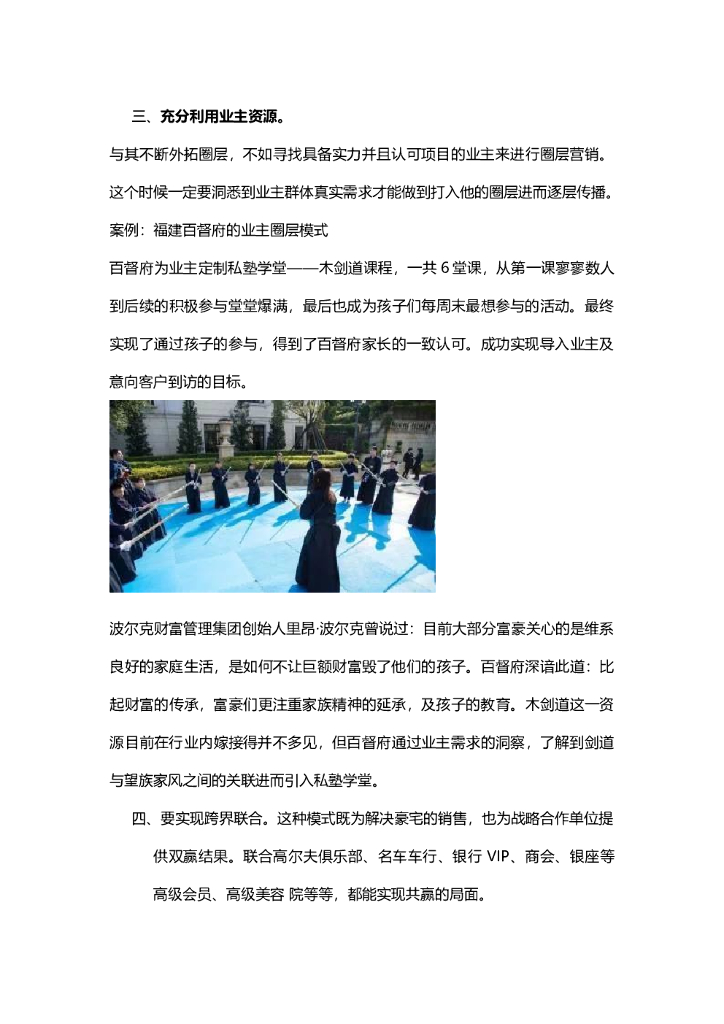 三、充分利用业主资源。

与其不断外拓圈层，不如寻找具备实力并且认可项目的业主来进行圈层营销。这个时候一定要洞悉到业主群体真实需求才能做到打入他的圈层进而逐层传播。

案例：福建百督府的业主圈层模式

百督府为业主定制私塾学堂——木剑道课程，一共 6 堂课，从第一课寥寥数人到后续的积极参与堂堂爆满，最后也成为孩子们每周末最想参与的活动。最终实现了通过孩子的参与，得到了百督府家长的一致认可。成功实现导入业主及意向客户到访的目标。

波尔克财富管理集团创始人里昂·波尔克曾说过：目前大部分富豪关心的是维系良好的家庭生活，是如何不让巨额财富毁了他们的孩子。百督府深谙此道：比起财富的传承，富豪们更注重家族精神的延承，及孩子的教育。木剑道这一资源目前在行业内嫁接得并不多见，但百督府通过业主需求的洞察，了解到剑道与望族家风之间的关联进而引入私塾学堂。

四、要实现跨界联合。这种模式既为解决豪宅的销售，也为战略合作单位提供双赢结果。联合高尔夫俱乐部、名车车行、银行 VIP、商会、银座等高级会员、高级美容 院等等，都能实现共赢的局面。